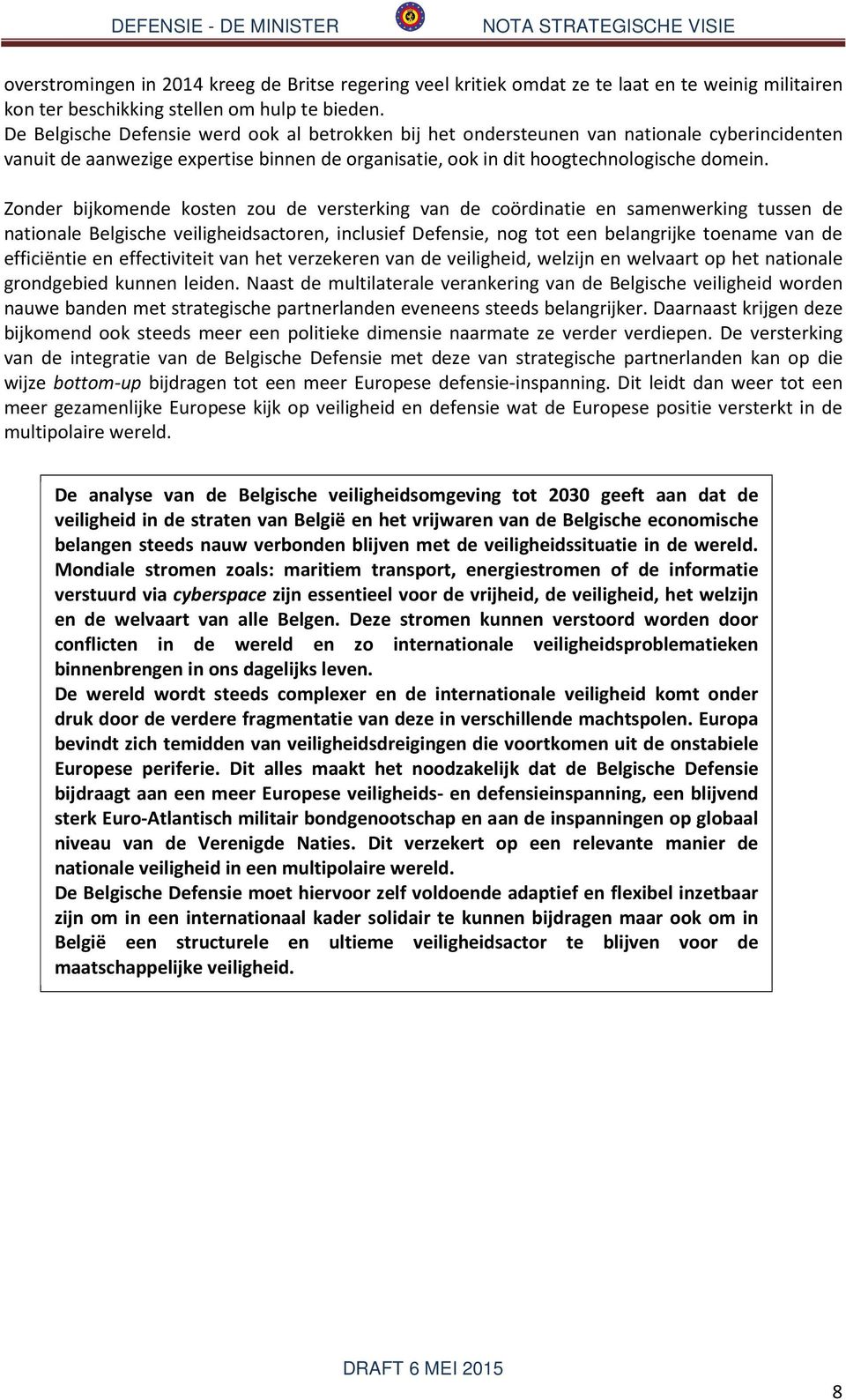 DEFENSIE - DE MINISTER NOTA STRATEGISCHE VISIE

overstromingen in 2014 kreeg de Britse regering veel kritiek omdat ze te laat en te weinig militairen kon ter beschikking stellen om hulp te bieden.
De Belgische Defensie werd ook al betrokken bij het ondersteunen van nationale cyberincidenten vanuit de aanwezige expertise binnen de organisatie, ook in dit hoogtechnologische domein.

Zonder bijkomende kosten zou de versterking van de coördinatie en samenwerking tussen de nationale Belgische veiligheidsactoren, inclusief Defensie, nog tot een belangrijke toename van de efficiëntie en effectiviteit van het verzekeren van de veiligheid, welzijn en welvaart op het nationale grondgebied kunnen leiden. Naast de multilaterale verankering van de Belgische veiligheid worden nauwe banden met strategische partnerlanden eveneens steeds belangrijker. Daarnaast krijgen deze bijkomend ook steeds meer een politieke dimensie naarmate ze verder verdiepen. De versterking van de integratie van de Belgische Defensie met deze van strategische partnerlanden kan op die wijze bottom-up bijdragen tot een meer Europese defensie-inspanning. Dit leidt dan weer tot een meer gezamenlijke Europese kijk op veiligheid en defensie wat de Europese positie versterkt in de multipolaire wereld.

De analyse van de Belgische veiligheidsomgeving tot 2030 geeft aan dat de veiligheid in de straten van België en het vrijwaren van de Belgische economische belangen steeds nauw verbonden blijven met de veiligheidssituatie in de wereld. Mondiale stromen zoals: maritiem transport, energiestromen of de informatie verstuurd via cyberspace zijn essentieel voor de vrijheid, de veiligheid, het welzijn en de welvaart van alle Belgen. Deze stromen kunnen verstoord worden door conflicten in de wereld en zo internationale veiligheidsproblematieken binnenbrengen in ons dagelijks leven.
De wereld wordt steeds complexer en de internationale veiligheid komt onder druk door de verdere fragmentatie van deze in verschillende machtspolen. Europa bevindt zich temidden van veiligheidsdreigingen die voortkomen uit de onstabiele Europese periferie. Dit alles maakt het noodzakelijk dat de Belgische Defensie bijdraagt aan een meer Europese veiligheids- en defensieinspanning, een blijvend sterk Euro-Atlantisch militair bondgenootschap en aan de inspanningen op globaal niveau van de Verenigde Naties. Dit verzekert op een relevante manier de nationale veiligheid in een multipolaire wereld.
De Belgische Defensie moet hiervoor zelf voldoende adaptief en flexibel inzetbaar zijn om in een internationaal kader solidair te kunnen bijdragen maar ook om in België een structurele en ultieme veiligheidsactor te blijven voor de maatschappelijke veiligheid.

DRAFT 6 MEI 2015

8